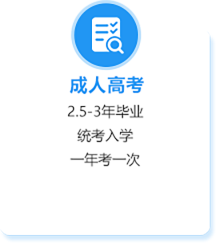 成人高考

2.5-3年毕业

统考入学

一年考一次